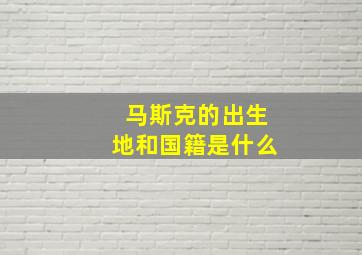 马斯克的出生地和国籍是什么